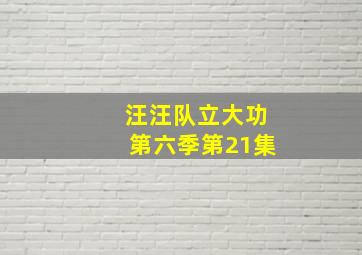 汪汪队立大功
第六季第21集